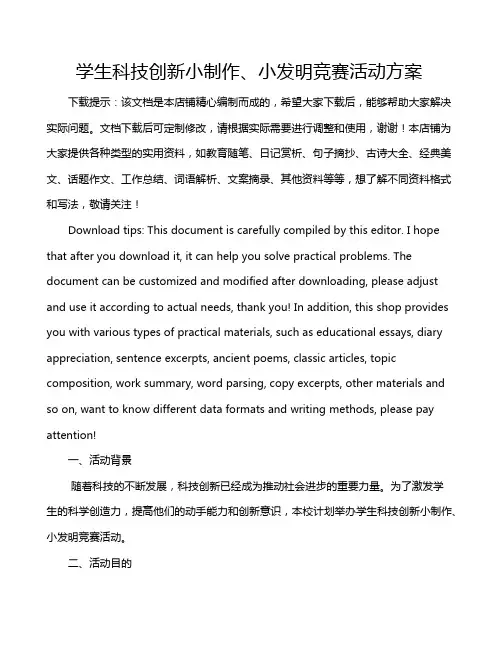 学生科技创新小制作、小发明竞赛活动方案

下载提示：该文档是本店铺精心编制而成的，希望大家下载后，能够帮助大家解决实际问题。文档下载后可定制修改，请根据实际需要进行调整和使用，谢谢！本店铺为大家提供各种类型的实用资料，如教育随笔、日记赏析、句子摘抄、古诗大全、经典美文、话题作文、工作总结、词语解析、文案摘录、其他资料等等，想了解不同资料格式和写法，敬请关注！

Download tips: This document is carefully compiled by this editor. I hope that after you download it, it can help you solve practical problems. The document can be customized and modified after downloading, please adjust and use it according to actual needs, thank you! In addition, this shop provides you with various types of practical materials, such as educational essays, diary appreciation, sentence excerpts, ancient poems, classic articles, topic composition, work summary, word parsing, copy excerpts, other materials and so on, want to know different data formats and writing methods, please pay attention!

一、活动背景

随着科技的不断发展，科技创新已经成为推动社会进步的重要力量。为了激发学生的科学创造力，提高他们的动手能力和创新意识，本校计划举办学生科技创新小制作、小发明竞赛活动。

二、活动目的